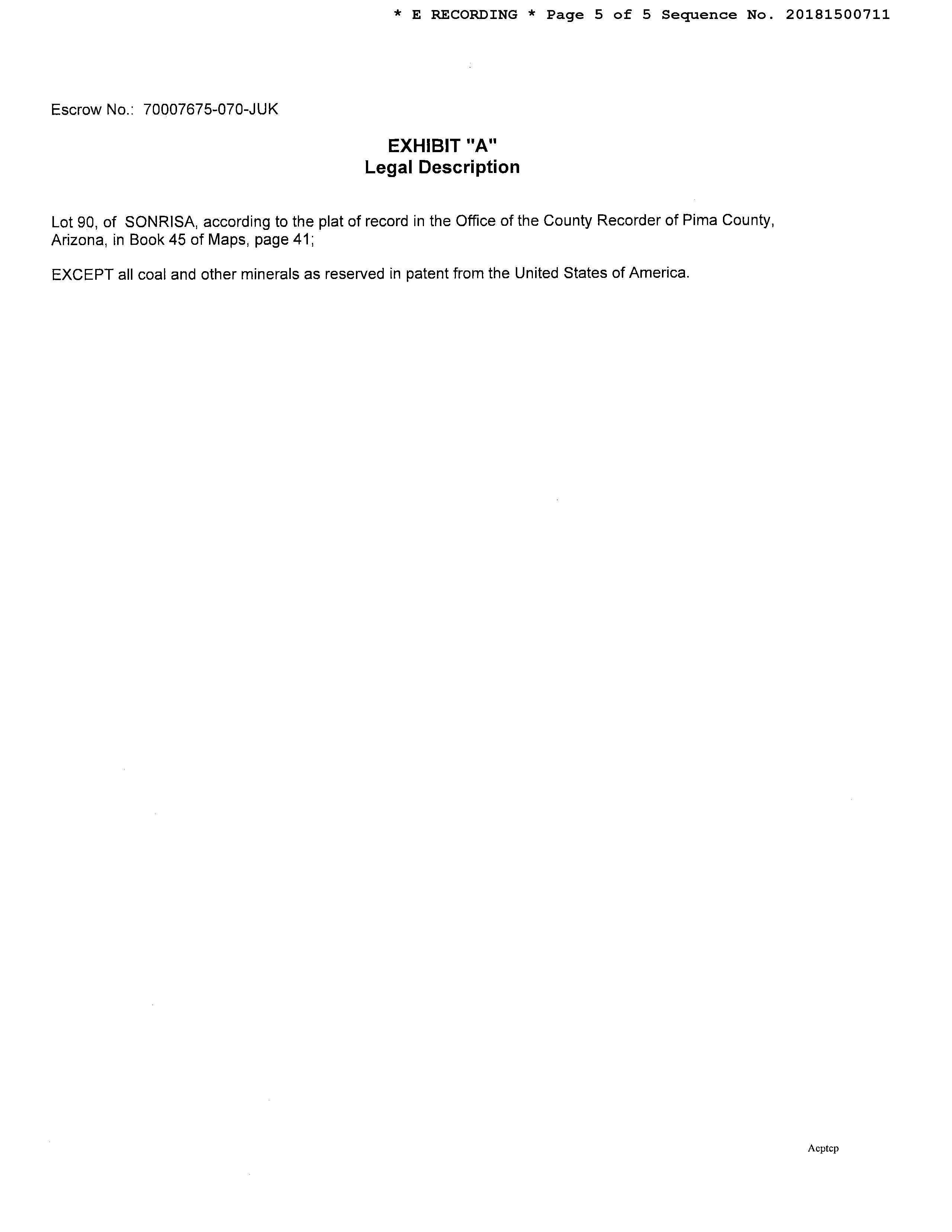 * E RECORDING * Page 5 of 5 Sequence No. 20181500711

Escrow No.: 70007675-070-JUK

EXHIBIT "A"
Legal Description

Lot 90, of SONRISA, according to the plat of record in the Office of the County Recorder of Pima County, Arizona, in Book 45 of Maps, page 41;

EXCEPT all coal and other minerals as reserved in patent from the United States of America.

Acptcp